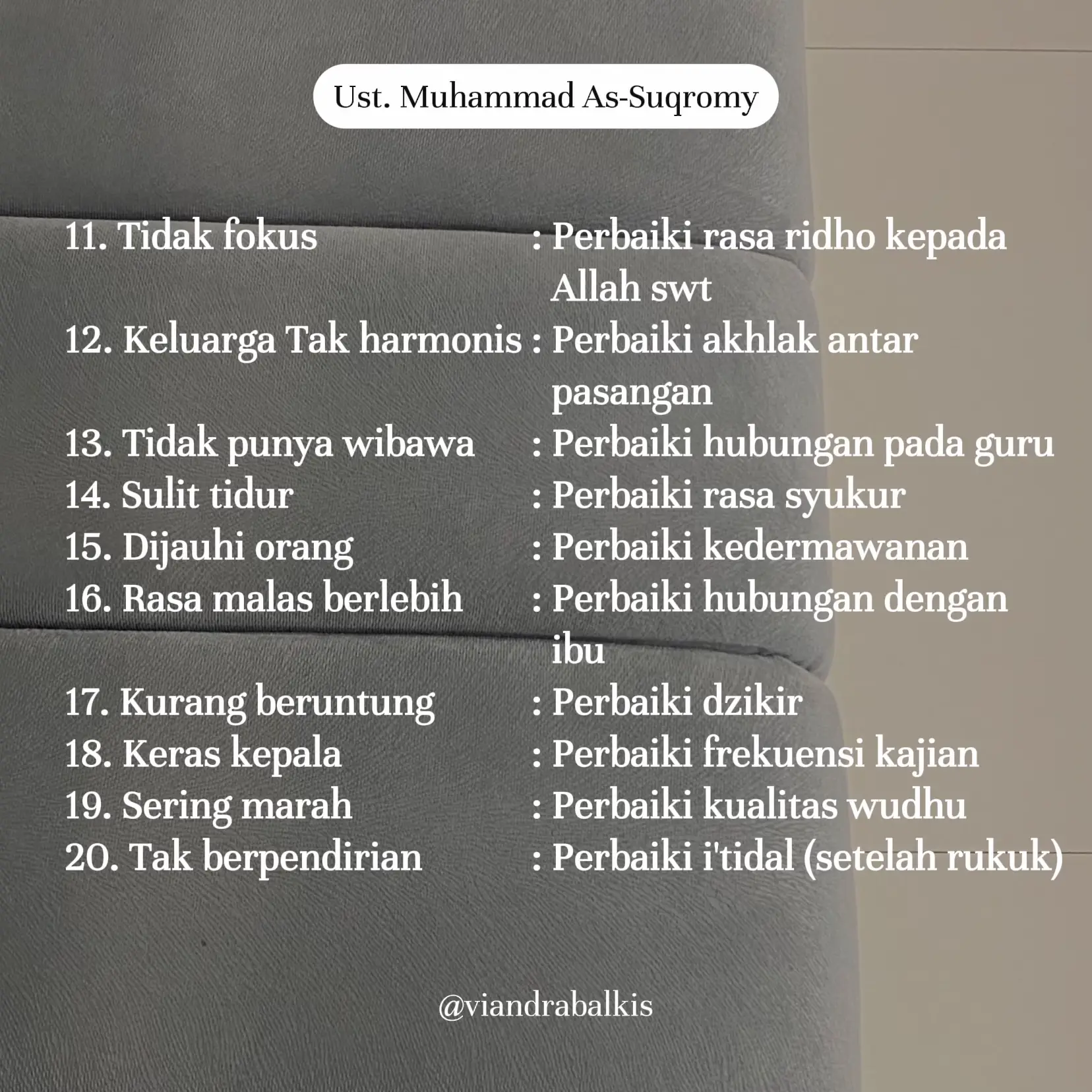 Ust. Muhammad As-Suqromy

11. Tidak fokus : Perbaiki rasa ridho kepada Allah swt
12. Keluarga Tak harmonis : Perbaiki akhlak antar pasangan
13. Tidak punya wibawa : Perbaiki hubungan pada guru
14. Sulit tidur : Perbaiki rasa syukur
15. Dijauhi orang : Perbaiki kedermawanan
16. Rasa malas berlebih : Perbaiki hubungan dengan ibu
17. Kurang beruntung : Perbaiki dzikir
18. Keras kepala : Perbaiki frekuensi kajian
19. Sering marah : Perbaiki kualitas wudhu
20. Tak berpendirian : Perbaiki i'tidal (setelah rukuk)

@viandrabalkis